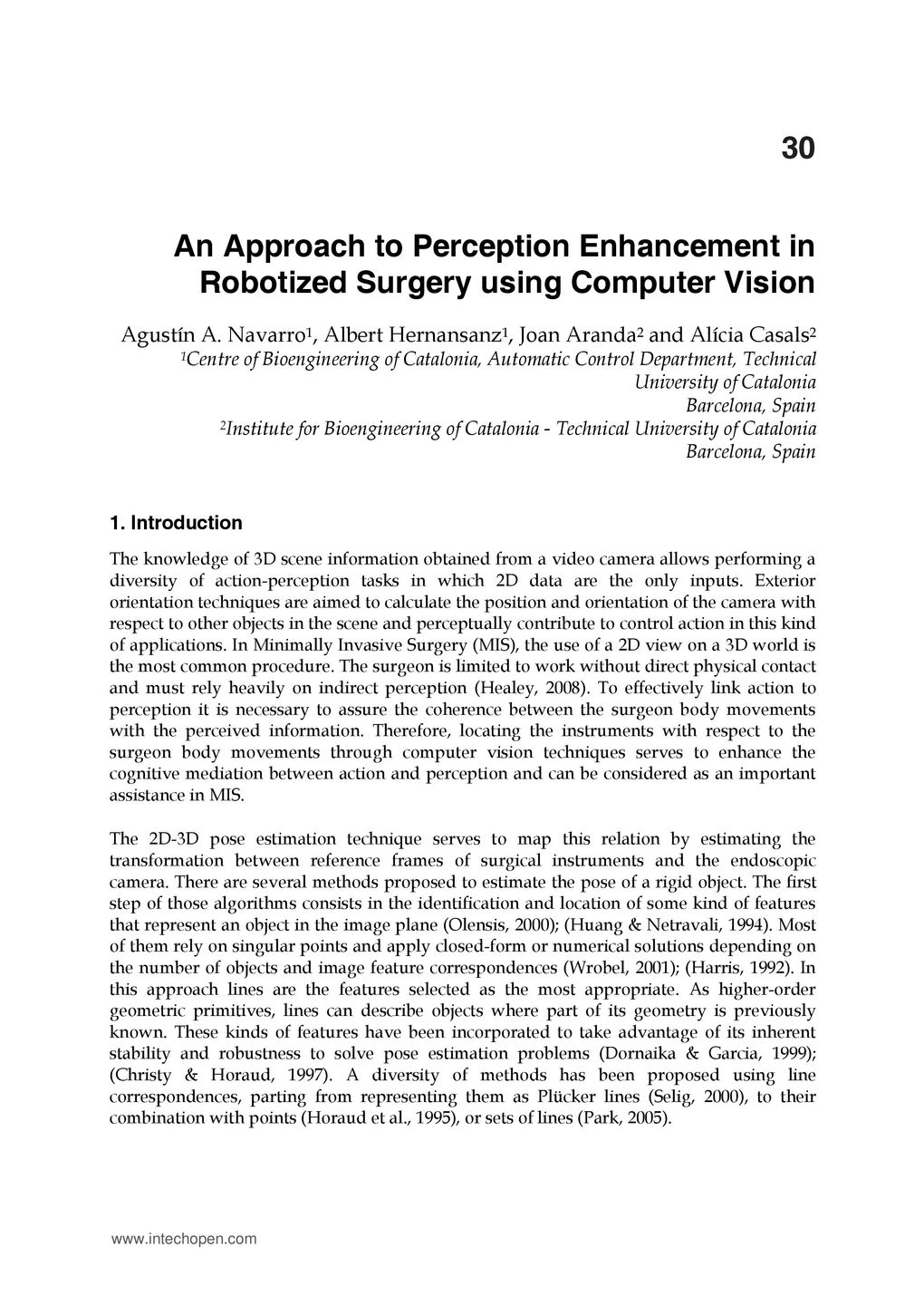 30

An Approach to Perception Enhancement in Robotized Surgery using Computer Vision

Agustín A. Navarro$^1$, Albert Hernansanz$^1$, Joan Aranda$^2$ and Alícia Casals$^2$
$^1$Centre of Bioengineering of Catalonia, Automatic Control Department, Technical University of Catalonia
Barcelona, Spain
$^2$Institute for Bioengineering of Catalonia - Technical University of Catalonia
Barcelona, Spain

1. Introduction

The knowledge of 3D scene information obtained from a video camera allows performing a diversity of action-perception tasks in which 2D data are the only inputs. Exterior orientation techniques are aimed to calculate the position and orientation of the camera with respect to other objects in the scene and perceptually contribute to control action in this kind of applications. In Minimally Invasive Surgery (MIS), the use of a 2D view on a 3D world is the most common procedure. The surgeon is limited to work without direct physical contact and must rely heavily on indirect perception (Healey, 2008). To effectively link action to perception it is necessary to assure the coherence between the surgeon body movements with the perceived information. Therefore, locating the instruments with respect to the surgeon body movements through computer vision techniques serves to enhance the cognitive mediation between action and perception and can be considered as an important assistance in MIS.

The 2D-3D pose estimation technique serves to map this relation by estimating the transformation between reference frames of surgical instruments and the endoscopic camera. There are several methods proposed to estimate the pose of a rigid object. The first step of those algorithms consists in the identification and location of some kind of features that represent an object in the image plane (Olensis, 2000); (Huang & Netravali, 1994). Most of them rely on singular points and apply closed-form or numerical solutions depending on the number of objects and image feature correspondences (Wrobel, 2001); (Harris, 1992). In this approach lines are the features selected as the most appropriate. As higher-order geometric primitives, lines can describe objects where part of its geometry is previously known. These kinds of features have been incorporated to take advantage of its inherent stability and robustness to solve pose estimation problems (Dornaika & Garcia, 1999); (Christy & Horaud, 1997). A diversity of methods has been proposed using line correspondences, parting from representing them as Plücker lines (Selig, 2000), to their combination with points (Horaud et al., 1995), or sets of lines (Park, 2005).

www.intechopen.com